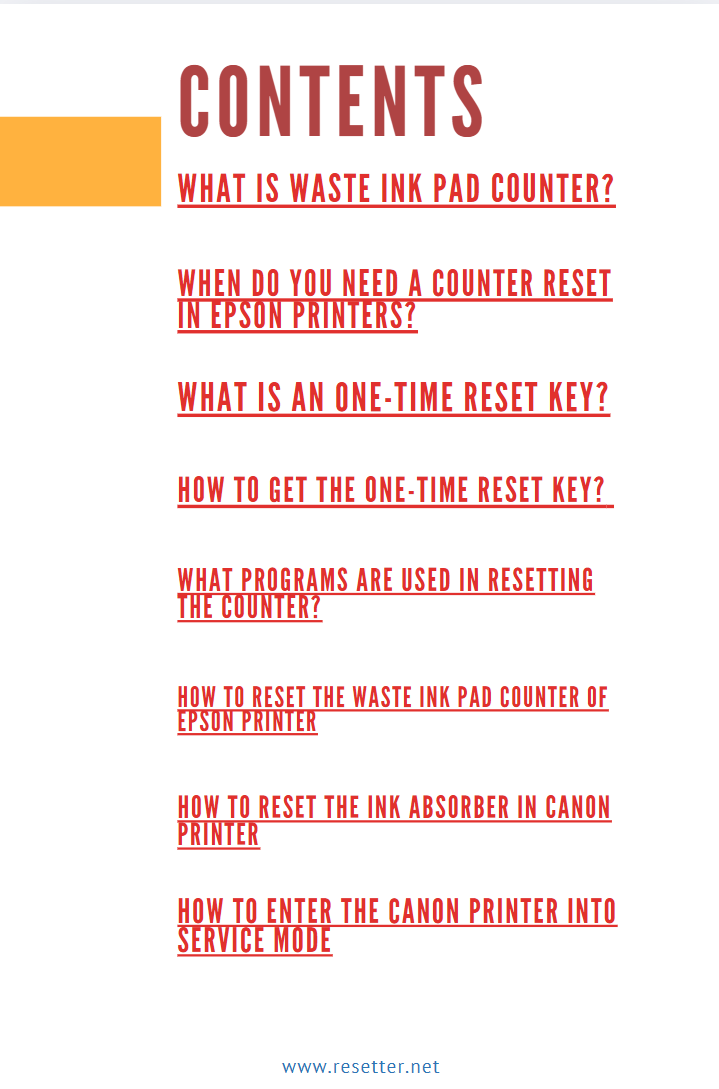 CONTENTS

WHAT IS WASTE INK PAD COUNTER?

WHEN DO YOU NEED A COUNTER RESET IN EPSON PRINTERS?

WHAT IS AN ONE-TIME RESET KEY?

HOW TO GET THE ONE-TIME RESET KEY?

WHAT PROGRAMS ARE USED IN RESETTING THE COUNTER?

HOW TO RESET THE WASTE INK PAD COUNTER OF EPSON PRINTER

HOW TO RESET THE INK ABSORBER IN CANON PRINTER

HOW TO ENTER THE CANON PRINTER INTO SERVICE MODE

www.resetter.net